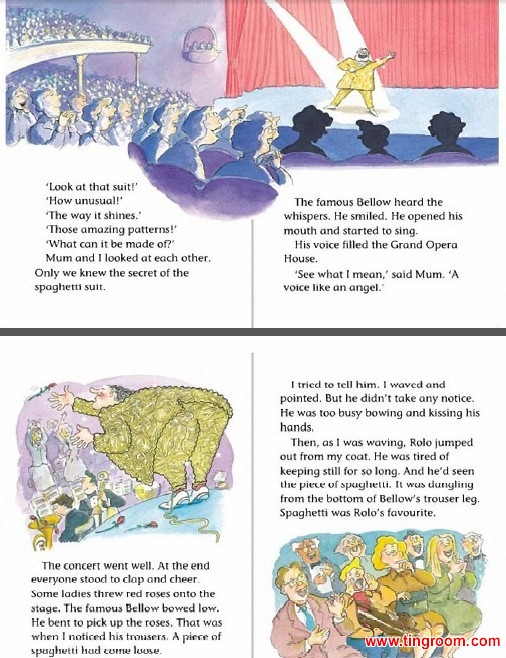 'Look at that suit!'
'How unusual!'
'The way it shines.'
'Those amazing patterns!'
'What can it be made of?'
Mum and I looked at each other. Only we knew the secret of the spaghetti suit.

The famous Bellow heard the whispers. He smiled. He opened his mouth and started to sing.
His voice filled the Grand Opera House.
'See what I mean,' said Mum. 'A voice like an angel.'

The concert went well. At the end everyone stood to clap and cheer. Some ladies threw red roses onto the stage. The famous Bellow bowed low. He bent to pick up the roses. That was when I noticed his trousers. A piece of spaghetti had come loose.

I tried to tell him. I waved and pointed. But he didn't take any notice. He was too busy bowing and kissing his hands.
Then, as I was waving, Rolo jumped out from my coat. He was tired of keeping still for so long. And he'd seen the piece of spaghetti. It was dangling from the bottom of Bellow's trouser leg. Spaghetti was Rolo's favourite.

www.tingroom.com